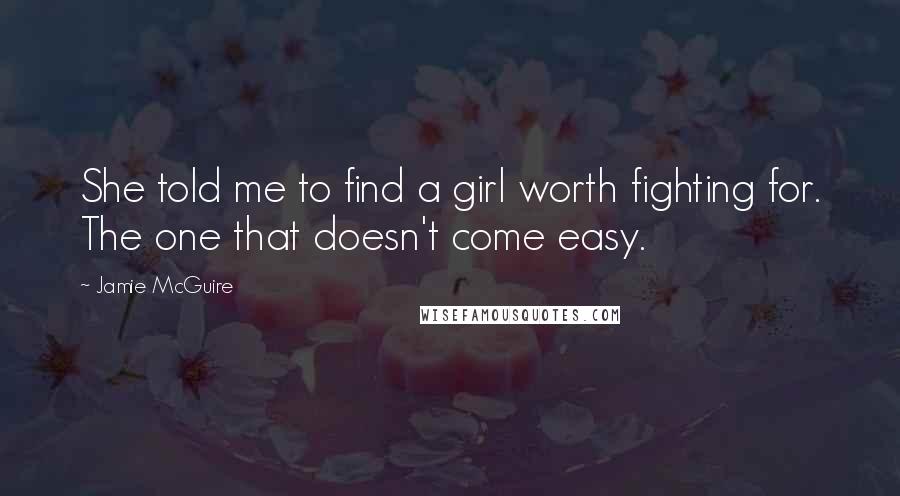 She told me to find a girl worth fighting for. The one that doesn't come easy.

~ Jamie McGuire

WISEFAMOUSQUOTES.COM